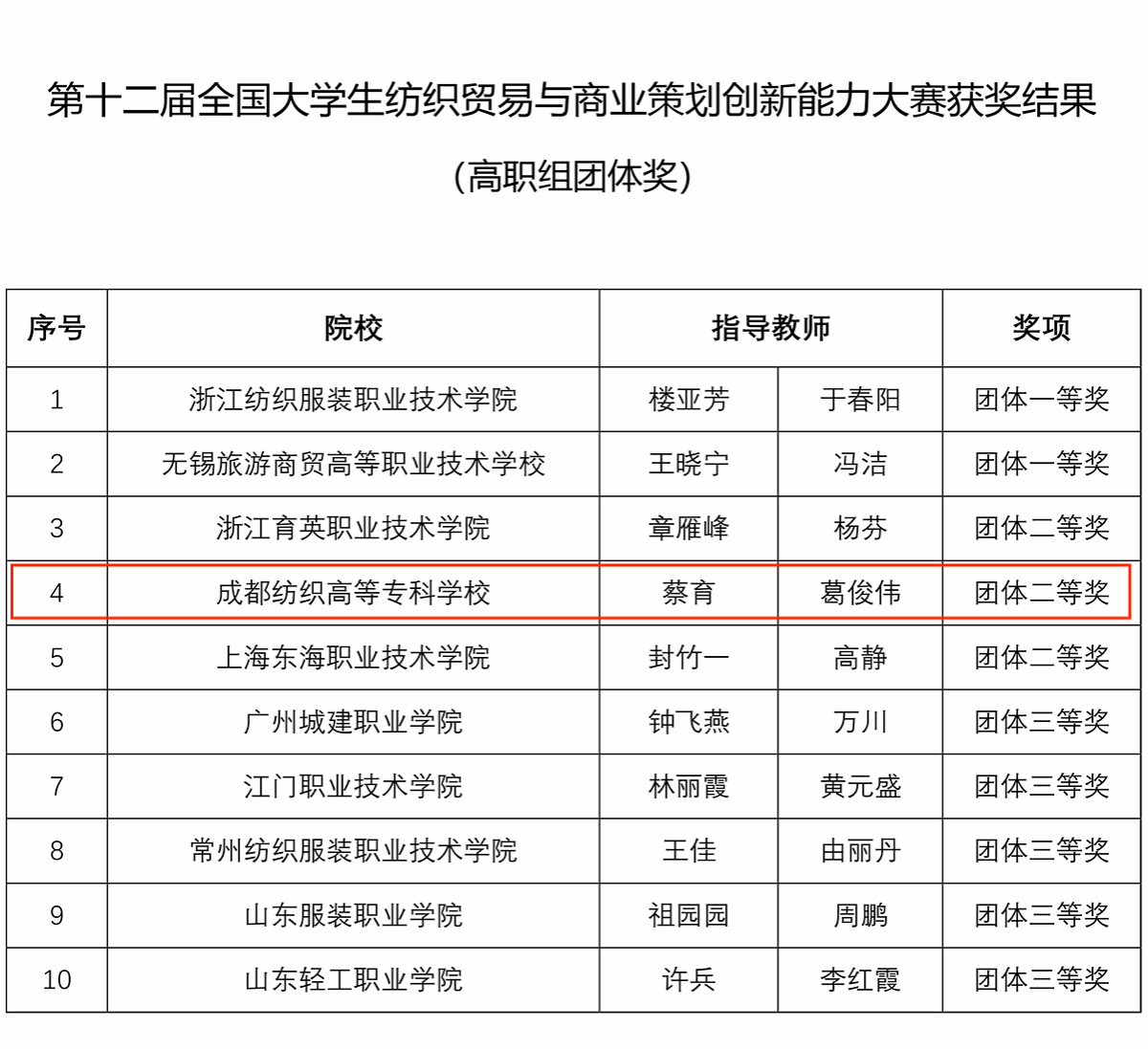 第十二届全国大学生纺织贸易与商业策划创新能力大赛获奖结果

（高职组团体奖）

| 序号 | 院校 | 指导教师 | | 奖项 |
|---|---|---|---|---|
| 1 | 浙江纺织服装职业技术学院 | 楼亚芳 | 于春阳 | 团体一等奖 |
| 2 | 无锡旅游商贸高等职业技术学校 | 王晓宁 | 冯洁 | 团体一等奖 |
| 3 | 浙江育英职业技术学院 | 章雁峰 | 杨芬 | 团体二等奖 |
| 4 | 成都纺织高等专科学校 | 蔡育 | 葛俊伟 | 团体二等奖 |
| 5 | 上海东海职业技术学院 | 封竹一 | 高静 | 团体二等奖 |
| 6 | 广州城建职业学院 | 钟飞燕 | 万川 | 团体三等奖 |
| 7 | 江门职业技术学院 | 林丽霞 | 黄元盛 | 团体三等奖 |
| 8 | 常州纺织服装职业技术学院 | 王佳 | 由丽丹 | 团体三等奖 |
| 9 | 山东服装职业学院 | 祖园园 | 周鹏 | 团体三等奖 |
| 10 | 山东轻工职业学院 | 许兵 | 李红霞 | 团体三等奖 |